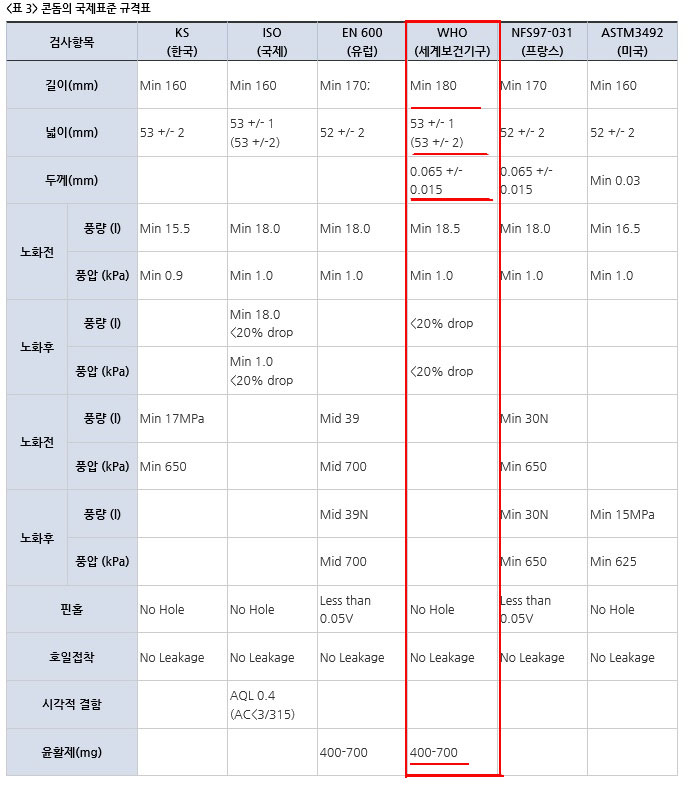 <표 3> 콘돔의 국제표준 규격표

| 검사항목 | | KS (한국) | ISO (국제) | EN 600 (유럽) | WHO (세계보건기구) | NFS97-031 (프랑스) | ASTM3492 (미국) |
|---|---|---|---|---|---|---|---|
| 길이(mm) | | Min 160 | Min 160 | Min 170; | Min 180 | Min 170 | Min 160 |
| 넓이(mm) | | 53 +/- 2 | 53 +/- 1 (53 +/-2) | 52 +/- 2 | 53 +/- 1 (53 +/- 2) | 52 +/- 2 | 52 +/- 2 |
| 두께(mm) | | | | | 0.065 +/- 0.015 | 0.065 +/- 0.015 | Min 0.03 |
| 노화전 | 풍량 (l) | Min 15.5 | Min 18.0 | Min 18.0 | Min 18.5 | Min 18.0 | Min 16.5 |
| 노화전 | 풍압 (kPa) | Min 0.9 | Min 1.0 | Min 1.0 | Min 1.0 | Min 1.0 | Min 1.0 |
| 노화후 | 풍량 (l) | | Min 18.0 <20% drop | | <20% drop | | |
| 노화후 | 풍압 (kPa) | | Min 1.0 <20% drop | | <20% drop | | |
| 노화전 | 풍량 (l) | Min 17MPa | | Mid 39 | | Min 30N | |
| 노화전 | 풍압 (kPa) | Min 650 | | Mid 700 | | Min 650 | |
| 노화후 | 풍량 (l) | | | Mid 39N | | Min 30N | Min 15MPa |
| 노화후 | 풍압 (kPa) | | | Mid 700 | | Min 650 | Min 625 |
| 핀홀 | | No Hole | No Hole | Less than 0.05V | No Hole | Less than 0.05V | No Hole |
| 호일접착 | | No Leakage | No Leakage | No Leakage | No Leakage | No Leakage | No Leakage |
| 시각적 결함 | | | AQL 0.4 (AC<3/315) | | | | |
| 윤활제(mg) | | | | 400-700 | 400-700 | | |